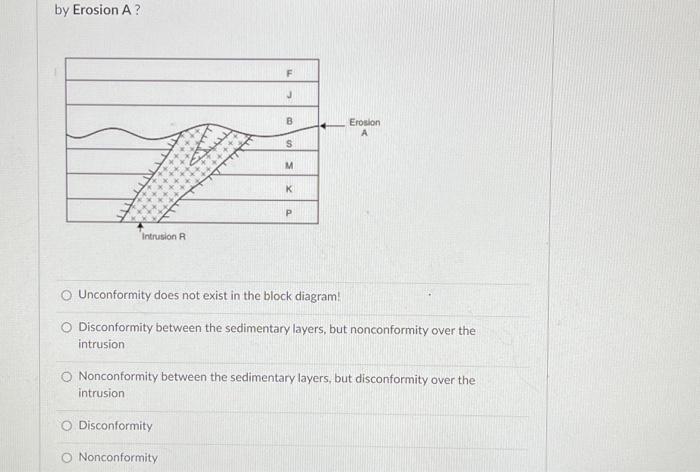 by Erosion A ?

F
J
B
S
M
K
P

Erosion
A

Intrusion R

○ Unconformity does not exist in the block diagram!

○ Disconformity between the sedimentary layers, but nonconformity over the intrusion

○ Nonconformity between the sedimentary layers, but disconformity over the intrusion

○ Disconformity

○ Nonconformity